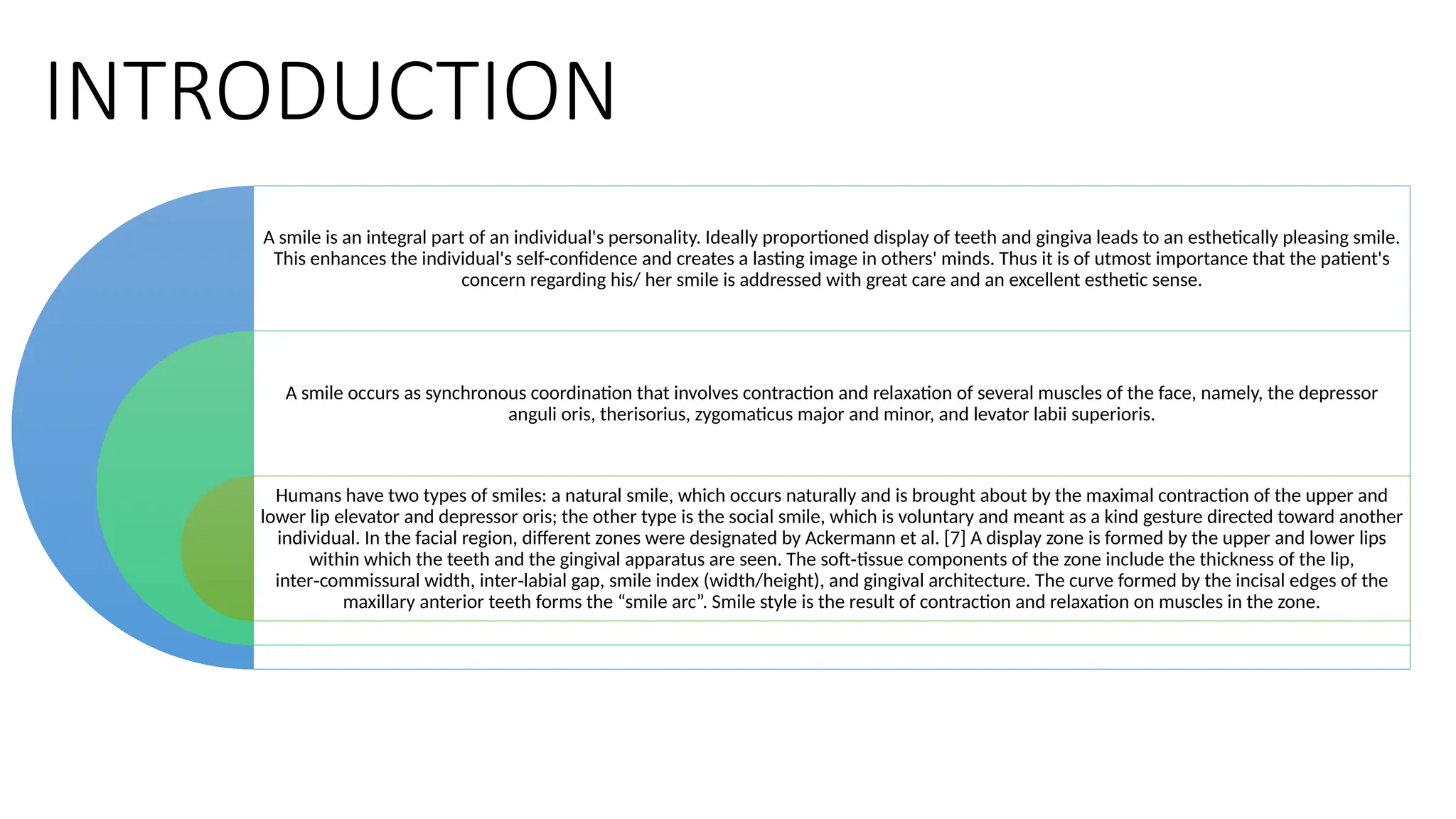 INTRODUCTION

A smile is an integral part of an individual's personality. Ideally proportioned display of teeth and gingiva leads to an esthetically pleasing smile. This enhances the individual's self-confidence and creates a lasting image in others' minds. Thus it is of utmost importance that the patient's concern regarding his/ her smile is addressed with great care and an excellent esthetic sense.

A smile occurs as synchronous coordination that involves contraction and relaxation of several muscles of the face, namely, the depressor anguli oris, therisorius, zygomaticus major and minor, and levator labii superioris.

Humans have two types of smiles: a natural smile, which occurs naturally and is brought about by the maximal contraction of the upper and lower lip elevator and depressor oris; the other type is the social smile, which is voluntary and meant as a kind gesture directed toward another individual. In the facial region, different zones were designated by Ackermann et al. [7] A display zone is formed by the upper and lower lips within which the teeth and the gingival apparatus are seen. The soft-tissue components of the zone include the thickness of the lip, inter-commissural width, inter-labial gap, smile index (width/height), and gingival architecture. The curve formed by the incisal edges of the maxillary anterior teeth forms the “smile arc”. Smile style is the result of contraction and relaxation on muscles in the zone.